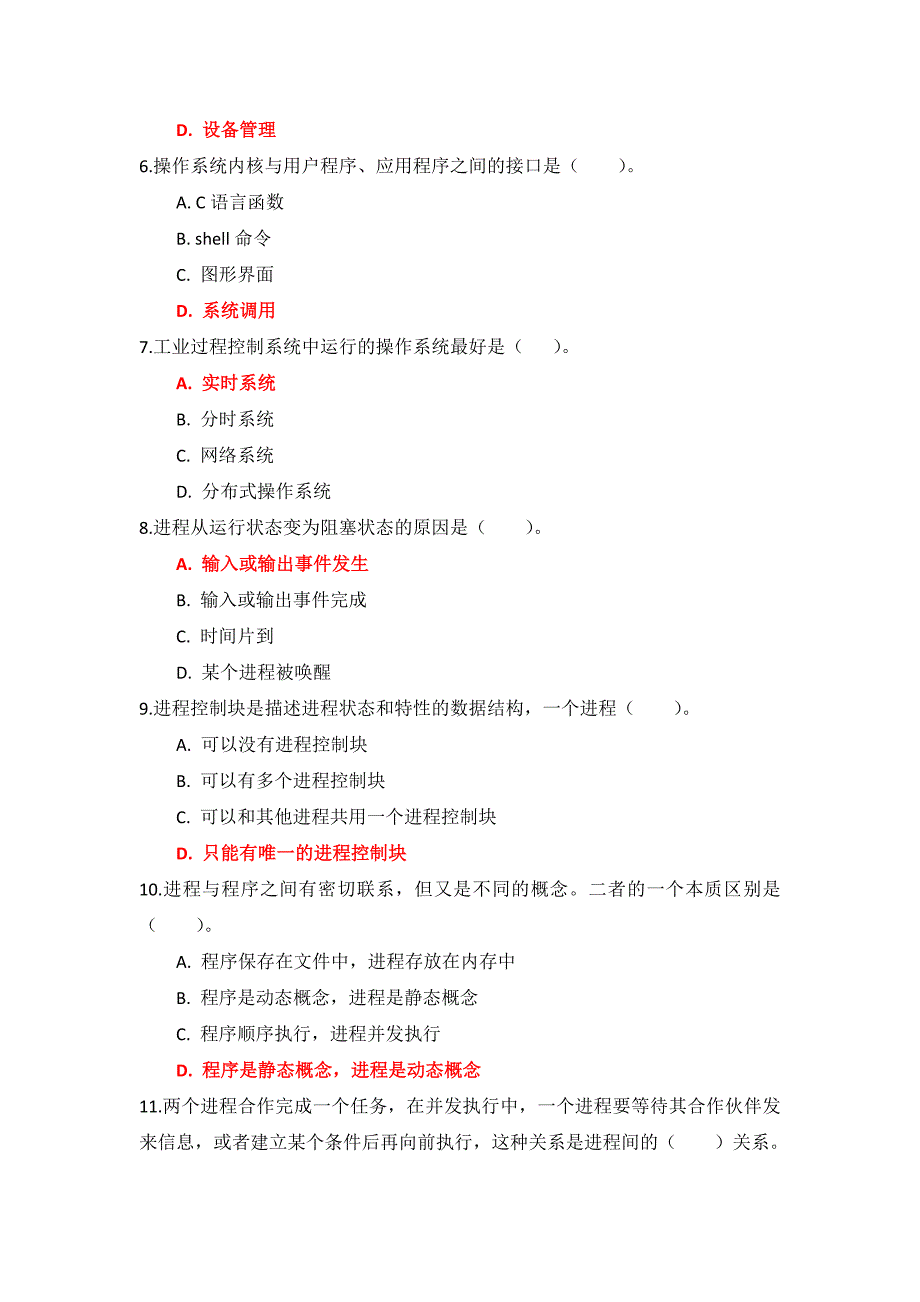 D. 设备管理

6.操作系统内核与用户程序、应用程序之间的接口是（　　）。

A. C 语言函数

B. shell 命令

C. 图形界面

D. 系统调用

7.工业过程控制系统中运行的操作系统最好是（　　）。

A. 实时系统

B. 分时系统

C. 网络系统

D. 分布式操作系统

8.进程从运行状态变为阻塞状态的原因是（　　）。

A. 输入或输出事件发生

B. 输入或输出事件完成

C. 时间片到

D. 某个进程被唤醒

9.进程控制块是描述进程状态和特性的数据结构，一个进程（　　）。

A. 可以没有进程控制块

B. 可以有多个进程控制块

C. 可以和其他进程共用一个进程控制块

D. 只能有唯一的进程控制块

10.进程与程序之间有密切联系，但又是不同的概念。二者的一个本质区别是（　　）。

A. 程序保存在文件中，进程存放在内存中

B. 程序是动态概念，进程是静态概念

C. 程序顺序执行，进程并发执行

D. 程序是静态概念，进程是动态概念

11.两个进程合作完成一个任务，在并发执行中，一个进程要等待其合作伙伴发来信息，或者建立某个条件后再向前执行，这种关系是进程间的（　　）关系。